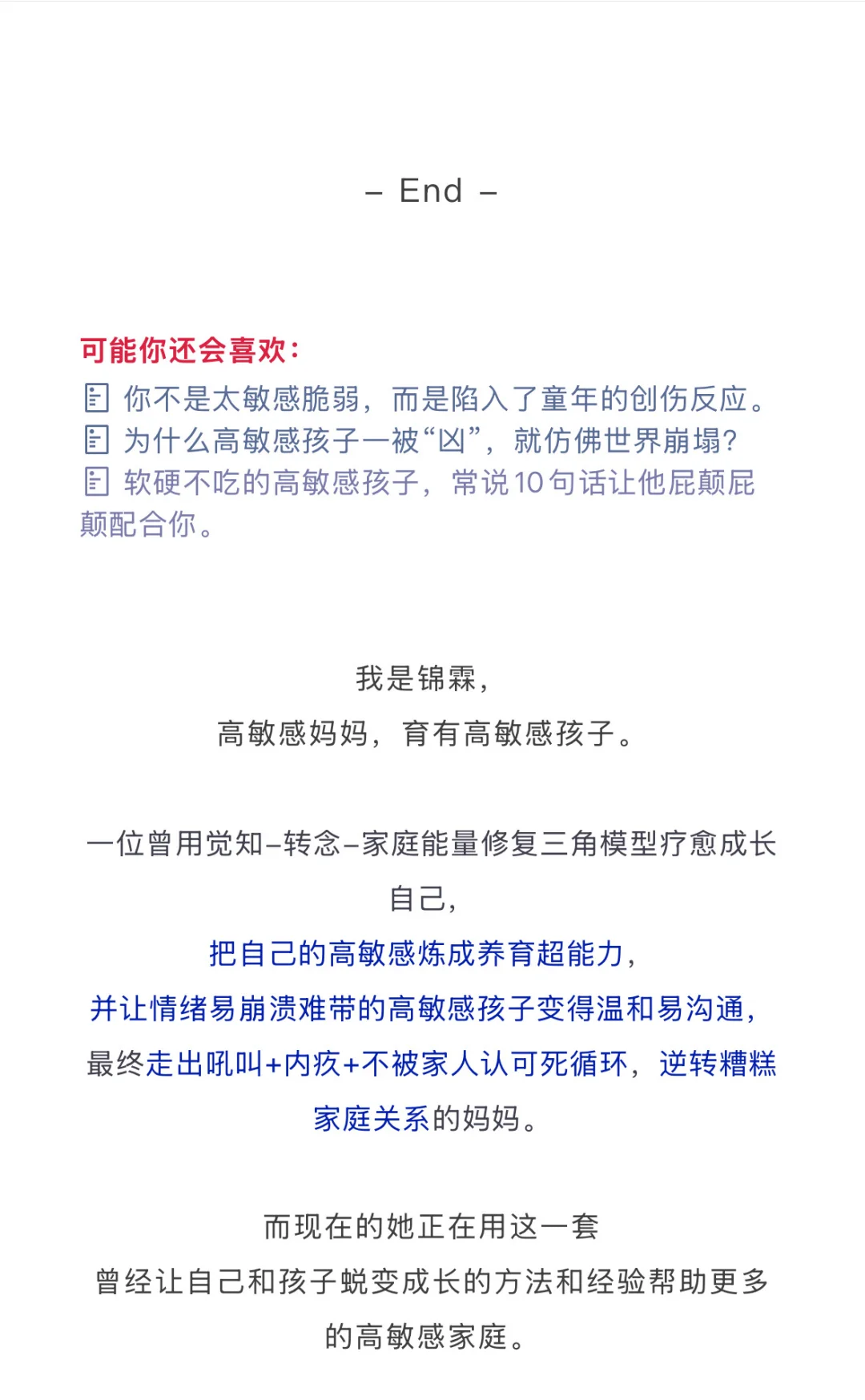 – End –

可能你还会喜欢：
你不是太敏感脆弱，而是陷入了童年的创伤反应。
为什么高敏感孩子一被“凶”，就仿佛世界崩塌？
软硬不吃的高敏感孩子，常说10句话让他屁颠屁颠配合你。

我是锦霖，
高敏感妈妈，育有高敏感孩子。

一位曾用觉知–转念–家庭能量修复三角模型疗愈成长自己，
把自己的高敏感炼成养育超能力，
并让情绪易崩溃难带的高敏感孩子变得温和易沟通，
最终走出吼叫+内疚+不被家人认可死循环，逆转糟糕家庭关系的妈妈。

而现在的她正在用这一套
曾经让自己和孩子蜕变成长的方法和经验帮助更多的高敏感家庭。